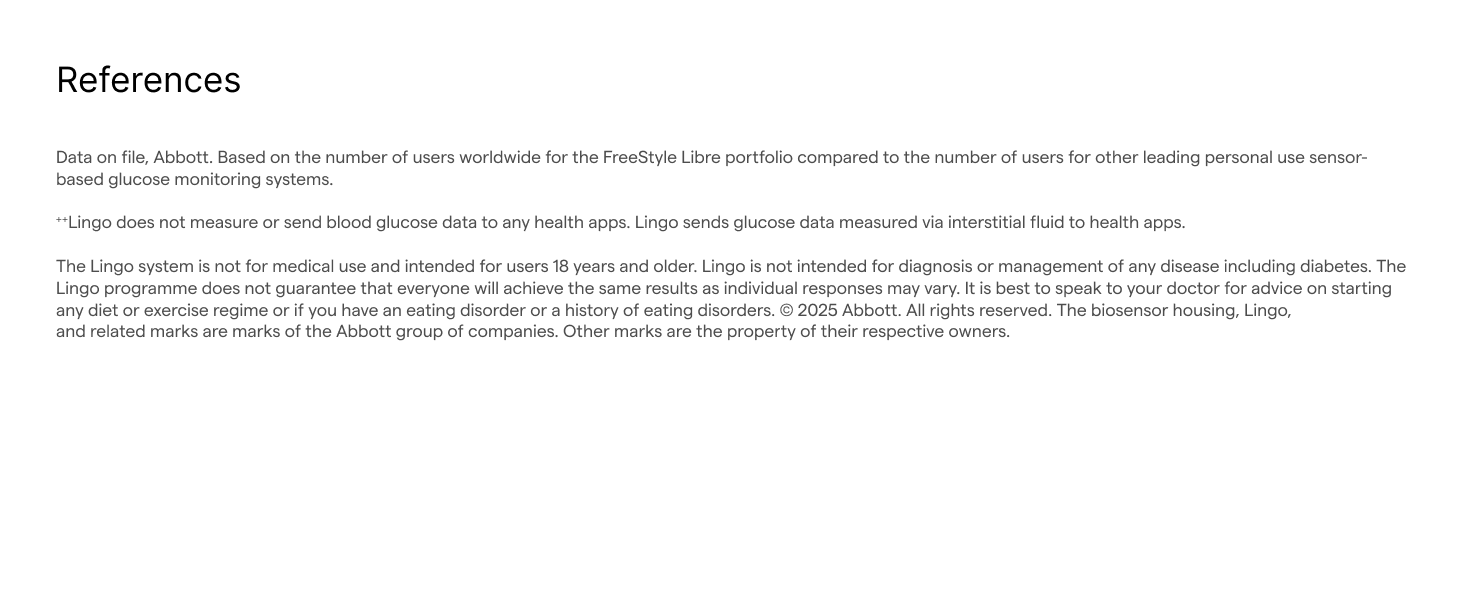 References

Data on file, Abbott. Based on the number of users worldwide for the FreeStyle Libre portfolio compared to the number of users for other leading personal use sensor-based glucose monitoring systems.

⁺⁺Lingo does not measure or send blood glucose data to any health apps. Lingo sends glucose data measured via interstitial fluid to health apps.

The Lingo system is not for medical use and intended for users 18 years and older. Lingo is not intended for diagnosis or management of any disease including diabetes. The Lingo programme does not guarantee that everyone will achieve the same results as individual responses may vary. It is best to speak to your doctor for advice on starting any diet or exercise regime or if you have an eating disorder or a history of eating disorders. © 2025 Abbott. All rights reserved. The biosensor housing, Lingo, and related marks are marks of the Abbott group of companies. Other marks are the property of their respective owners.